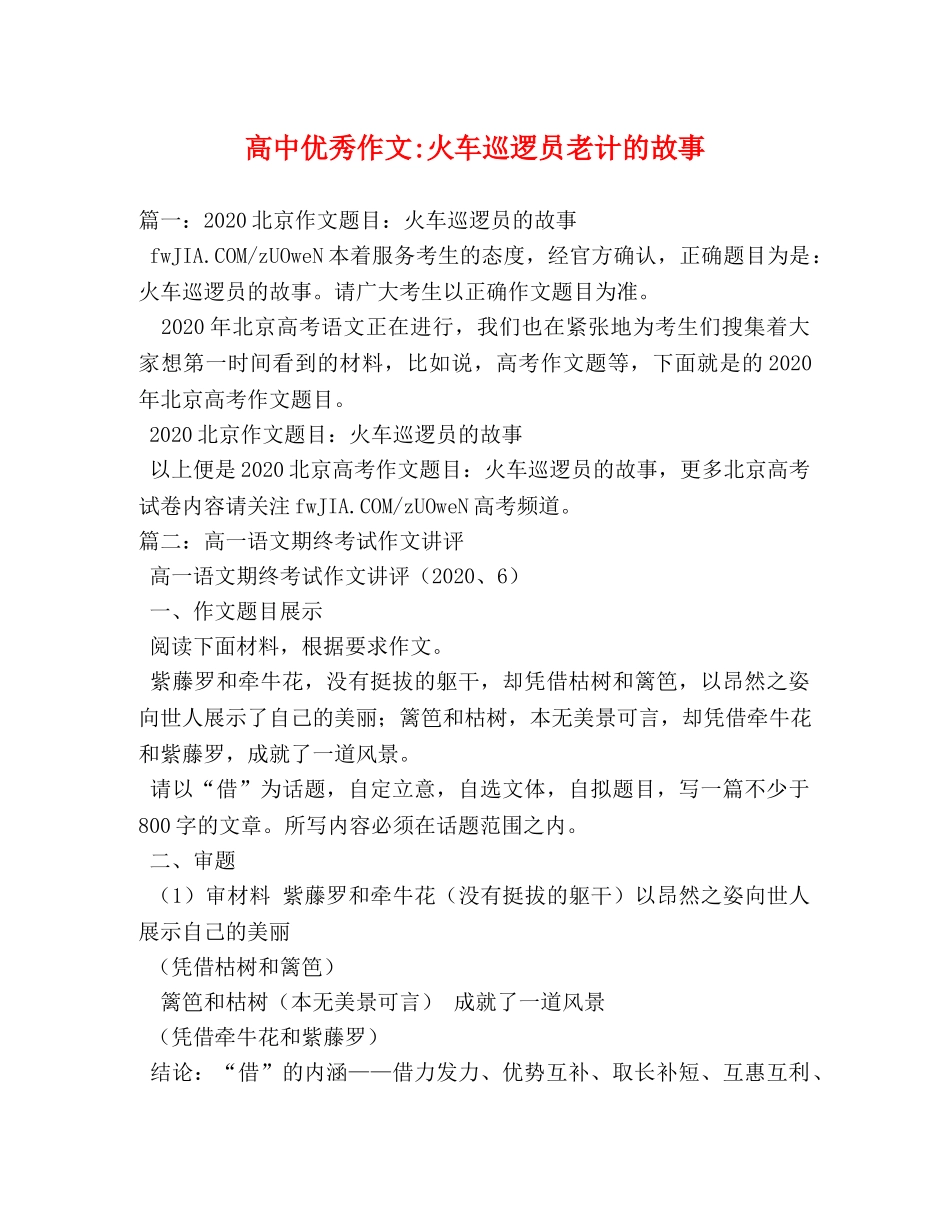 高中优秀作文:火车巡逻员老计的故事

篇一：2020北京作文题目：火车巡逻员的故事

fwJIA.COM/zUOweN本着服务考生的态度，经官方确认，正确题目为是：火车巡逻员的故事。请广大考生以正确作文题目为准。

2020年北京高考语文正在进行，我们也在紧张地为考生们搜集着大家想第一时间看到的材料，比如说，高考作文题等，下面就是的2020年北京高考作文题目。

2020北京作文题目：火车巡逻员的故事

以上便是2020北京高考作文题目：火车巡逻员的故事，更多北京高考试卷内容请关注fwJIA.COM/zUOweN高考频道。

篇二：高一语文期终考试作文讲评

高一语文期终考试作文讲评（2020、6）

一、作文题目展示

阅读下面材料，根据要求作文。

紫藤罗和牵牛花，没有挺拔的躯干，却凭借枯树和篱笆，以昂然之姿向世人展示了自己的美丽；篱笆和枯树，本无美景可言，却凭借牵牛花和紫藤罗，成就了一道风景。

请以“借”为话题，自定立意，自选文体，自拟题目，写一篇不少于800字的文章。所写内容必须在话题范围之内。

二、审题

（1）审材料 紫藤罗和牵牛花（没有挺拔的躯干）以昂然之姿向世人展示自己的美丽

（凭借枯树和篱笆）

篱笆和枯树（本无美景可言） 成就了一道风景

（凭借牵牛花和紫藤罗）

结论：“借”的内涵——借力发力、优势互补、取长补短、互惠互利、